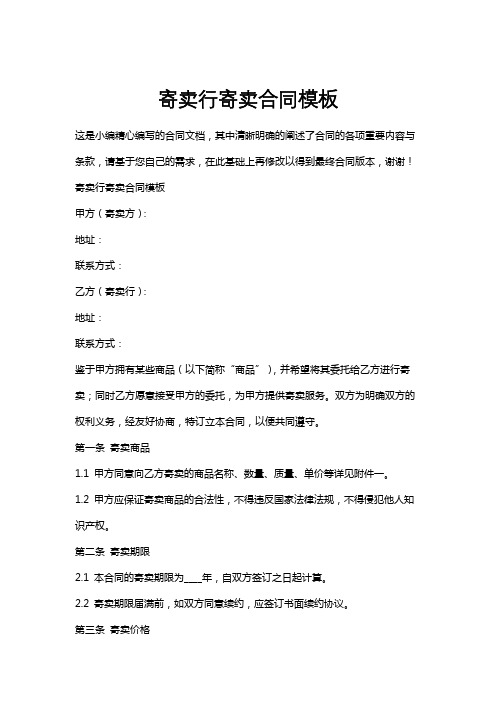 寄卖行寄卖合同模板

这是小编精心编写的合同文档，其中清晰明确的阐述了合同的各项重要内容与条款，请基于您自己的需求，在此基础上再修改以得到最终合同版本，谢谢！

寄卖行寄卖合同模板

甲方（寄卖方）：

地址：

联系方式：

乙方（寄卖行）：

地址：

联系方式：

鉴于甲方拥有某些商品（以下简称“商品”），并希望将其委托给乙方进行寄卖；同时乙方愿意接受甲方的委托，为甲方提供寄卖服务。双方为明确双方的权利义务，经友好协商，特订立本合同，以便共同遵守。

第一条 寄卖商品

1.1 甲方同意向乙方寄卖的商品名称、数量、质量、单价等详见附件一。

1.2 甲方应保证寄卖商品的合法性，不得违反国家法律法规，不得侵犯他人知识产权。

第二条 寄卖期限

2.1 本合同的寄卖期限为____年，自双方签订之日起计算。

2.2 寄卖期限届满前，如双方同意续约，应签订书面续约协议。

第三条 寄卖价格